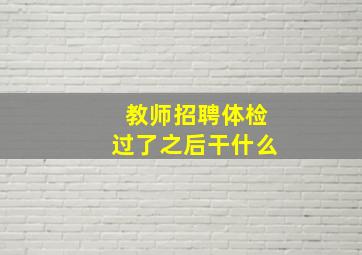 教师招聘体检
过了之后干什么